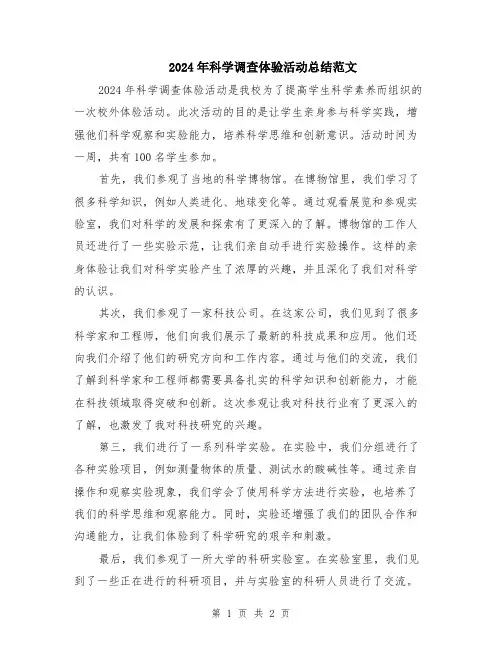 2024年科学调查体验活动总结范文

2024年科学调查体验活动是我校为了提高学生科学素养而组织的一次校外体验活动。此次活动的目的是让学生亲身参与科学实践，增强他们科学观察和实验能力，培养科学思维和创新意识。活动时间为一周，共有100名学生参加。

首先，我们参观了当地的科学博物馆。在博物馆里，我们学习了很多科学知识，例如人类进化、地球变化等。通过观看展览和参观实验室，我们对科学的发展和探索有了更深入的了解。博物馆的工作人员还进行了一些实验示范，让我们亲自动手进行实验操作。这样的亲身体验让我们对科学实验产生了浓厚的兴趣，并且深化了我们对科学的认识。

其次，我们参观了一家科技公司。在这家公司，我们见到了很多科学家和工程师，他们向我们展示了最新的科技成果和应用。他们还向我们介绍了他们的研究方向和工作内容。通过与他们的交流，我们了解到科学家和工程师都需要具备扎实的科学知识和创新能力，才能在科技领域取得突破和创新。这次参观让我对科技行业有了更深入的了解，也激发了我对科技研究的兴趣。

第三，我们进行了一系列科学实验。在实验中，我们分组进行了各种实验项目，例如测量物体的质量、测试水的酸碱性等。通过亲自操作和观察实验现象，我们学会了使用科学方法进行实验，也培养了我们的科学思维和观察能力。同时，实验还增强了我们的团队合作和沟通能力，让我们体验到了科学研究的艰辛和刺激。

最后，我们参观了一所大学的科研实验室。在实验室里，我们见到了一些正在进行的科研项目，并与实验室的科研人员进行了交流。

第 1 页 共 2 页